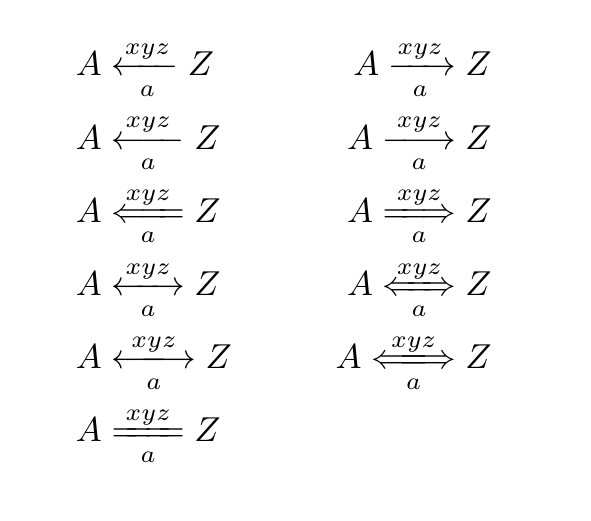 $A \xleftarrow[a]{xyz} Z$

$A \xleftarrow[a]{xyz} Z$

$A \xLeftarrow[a]{xyz} Z$

$A \xleftrightarrow[a]{xyz} Z$

$A \xleftrightarrow[a]{xyz} Z$

$A \xlongequal[a]{xyz} Z$

$A \xrightarrow[a]{xyz} Z$

$A \xrightarrow[a]{xyz} Z$

$A \xRightarrow[a]{xyz} Z$

$A \xLeftrightarrow[a]{xyz} Z$

$A \xLeftrightarrow[a]{xyz} Z$